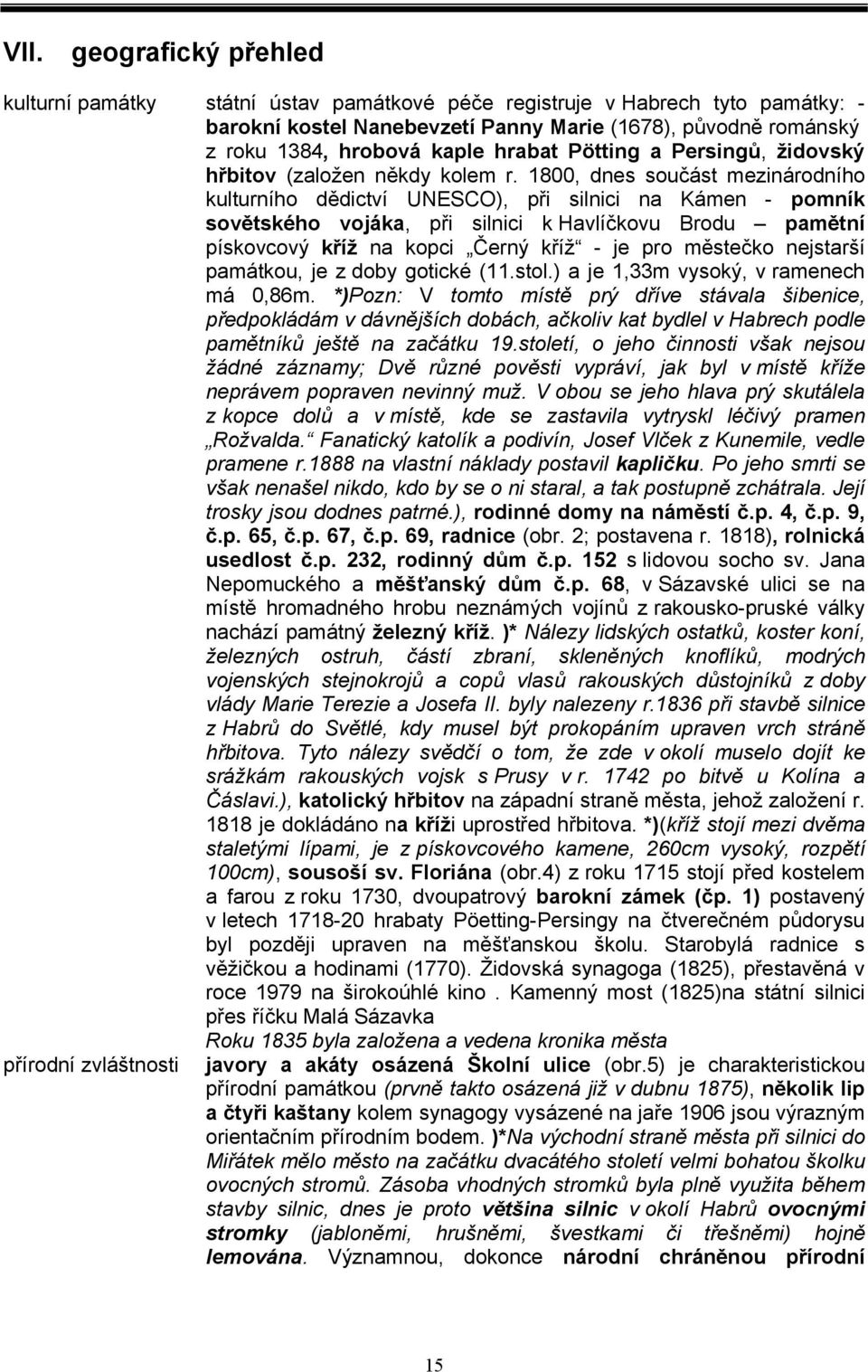 VII. geografický přehled

kulturní památky

státní ústav památkové péče registruje v Habrech tyto památky: - barokní kostel Nanebevzetí Panny Marie (1678), původně románský z roku 1384, hrobová kaple hrabat Pötting a Persingů, židovský hřbitov (založen někdy kolem r. 1800, dnes součást mezinárodního kulturního dědictví UNESCO), při silnici na Kámen - pomník sovětského vojáka, při silnici k Havlíčkovu Brodu – pamětní pískovcový kříž na kopci „Černý kříž“ - je pro městečko nejstarší památkou, je z doby gotické (11.stol.) a je 1,33m vysoký, v ramenech má 0,86m. *)Pozn: V tomto místě prý dříve stávala šibenice, předpokládám v dávnějších dobách, ačkoliv kat bydlel v Habrech podle pamětníků ještě na začátku 19.století, o jeho činnosti však nejsou žádné záznamy; Dvě různé pověsti vypráví, jak byl v místě kříže neprávem popraven nevinný muž. V obou se jeho hlava prý skutálela z kopce dolů a v místě, kde se zastavila vytryskl léčivý pramen „Rožvalda.“ Fanatický katolík a podivín, Josef Vlček z Kunemile, vedle pramene r.1888 na vlastní náklady postavil kapličku. Po jeho smrti se však nenašel nikdo, kdo by se o ni staral, a tak postupně zchátrala. Její trosky jsou dodnes patrné.), rodinné domy na náměstí č.p. 4, č.p. 9, č.p. 65, č.p. 67, č.p. 69, radnice (obr. 2; postavena r. 1818), rolnická usedlost č.p. 232, rodinný dům č.p. 152 s lidovou socho sv. Jana Nepomuckého a měšťanský dům č.p. 68, v Sázavské ulici se na místě hromadného hrobu neznámých vojínů z rakousko-pruské války nachází památný železný kříž. )* Nálezy lidských ostatků, koster koní, železných ostruh, částí zbraní, skleněných knoflíků, modrých vojenských stejnokrojů a copů vlasů rakouských důstojníků z doby vlády Marie Terezie a Josefa II. byly nalezeny r.1836 při stavbě silnice z Habrů do Světlé, kdy musel být prokopáním upraven vrch stráně hřbitova. Tyto nálezy svědčí o tom, že zde v okolí muselo dojít ke srážkám rakouských vojsk s Prusy v r. 1742 po bitvě u Kolína a Čáslavi.), katolický hřbitov na západní straně města, jehož založení r. 1818 je dokládáno na kříži uprostřed hřbitova. *)(kříž stojí mezi dvěma staletými lípami, je z pískovcového kamene, 260cm vysoký, rozpětí 100cm), sousoší sv. Floriána (obr.4) z roku 1715 stojí před kostelem a farou z roku 1730, dvoupatrový barokní zámek (čp. 1) postavený v letech 1718-20 hrabaty Pöetting-Persingy na čtverečném půdorysu byl později upraven na měšťanskou školu. Starobylá radnice s věžičkou a hodinami (1770). Židovská synagoga (1825), přestavěná v roce 1979 na širokoúhlé kino . Kamenný most (1825)na státní silnici přes říčku Malá Sázavka
Roku 1835 byla založena a vedena kronika města

přírodní zvláštnosti

javory a akáty osázená Školní ulice (obr.5) je charakteristickou přírodní památkou (prvně takto osázená již v dubnu 1875), několik lip a čtyři kaštany kolem synagogy vysázené na jaře 1906 jsou výrazným orientačním přírodním bodem. )*Na východní straně města při silnici do Miřátek mělo město na začátku dvacátého století velmi bohatou školku ovocných stromů. Zásoba vhodných stromků byla plně využita během stavby silnic, dnes je proto většina silnic v okolí Habrů ovocnými stromky (jabloněmi, hrušněmi, švestkami či třešněmi) hojně lemována. Významnou, dokonce národní chráněnou přírodní

15